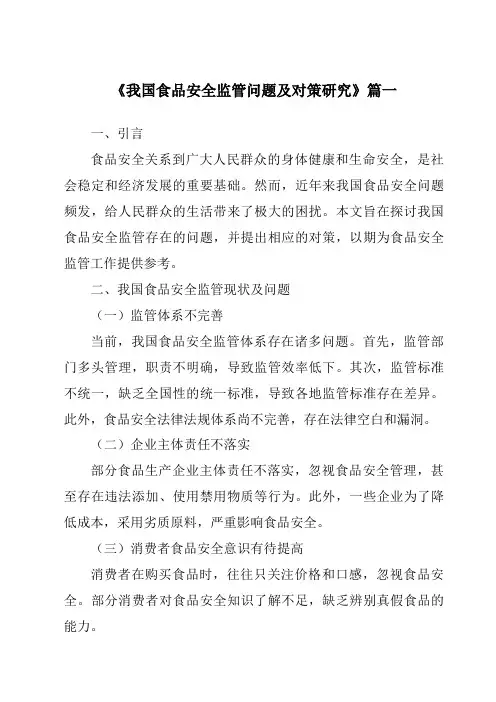 《我国食品安全监管问题及对策研究》篇一

一、引言

食品安全关系到广大人民群众的身体健康和生命安全，是社会稳定和经济发展的重要基础。然而，近年来我国食品安全问题频发，给人民群众的生活带来了极大的困扰。本文旨在探讨我国食品安全监管存在的问题，并提出相应的对策，以期为食品安全监管工作提供参考。

二、我国食品安全监管现状及问题

（一）监管体系不完善

当前，我国食品安全监管体系存在诸多问题。首先，监管部门多头管理，职责不明确，导致监管效率低下。其次，监管标准不统一，缺乏全国性的统一标准，导致各地监管标准存在差异。此外，食品安全法律法规体系尚不完善，存在法律空白和漏洞。

（二）企业主体责任不落实

部分食品生产企业主体责任不落实，忽视食品安全管理，甚至存在违法添加、使用禁用物质等行为。此外，一些企业为了降低成本，采用劣质原料，严重影响食品安全。

（三）消费者食品安全意识有待提高

消费者在购买食品时，往往只关注价格和口感，忽视食品安全。部分消费者对食品安全知识了解不足，缺乏辨别真假食品的能力。